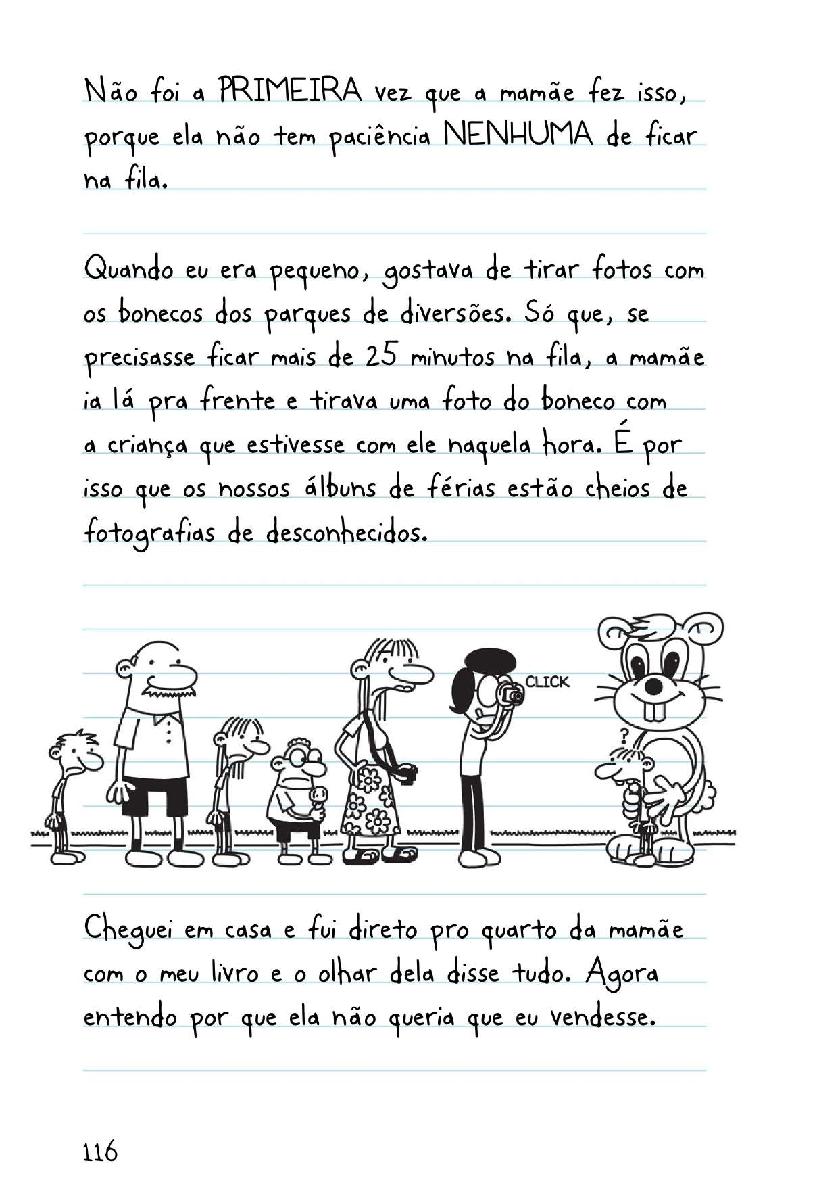 Não foi a PRIMEIRA vez que a mamãe fez isso, porque ela não tem paciência NENHUMA de ficar na fila.

Quando eu era pequeno, gostava de tirar fotos com os bonecos dos parques de diversões. Só que, se precisasse ficar mais de 25 minutos na fila, a mamãe ia lá pra frente e tirava uma foto do boneco com a criança que estivesse com ele naquela hora. É por isso que os nossos álbuns de férias estão cheios de fotografias de desconhecidos.

CLICK

?

Cheguei em casa e fui direto pro quarto da mamãe com o meu livro e o olhar dela disse tudo. Agora entendo por que ela não queria que eu vendesse.

116